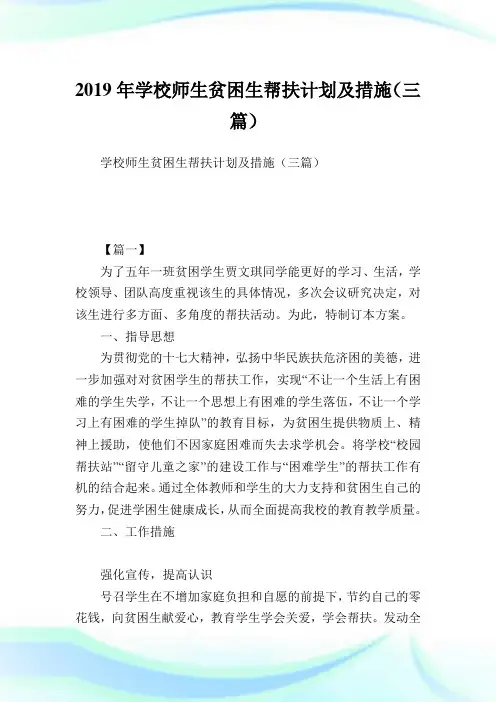 2019年学校师生贫困生帮扶计划及措施（三篇）

学校师生贫困生帮扶计划及措施（三篇）

【篇一】

为了五年一班贫困学生贾文琪同学能更好的学习、生活，学校领导、团队高度重视该生的具体情况，多次会议研究决定，对该生进行多方面、多角度的帮扶活动。为此，特制订本方案。

一、指导思想

为贯彻党的十七大精神，弘扬中华民族扶危济困的美德，进一步加强对对贫困学生的帮扶工作，实现“不让一个生活上有困难的学生失学，不让一个思想上有困难的学生落伍，不让一个学习上有困难的学生掉队”的教育目标，为贫困生提供物质上、精神上援助，使他们不因家庭困难而失去求学机会。将学校“校园帮扶站”“留守儿童之家”的建设工作与“困难学生”的帮扶工作有机的结合起来。通过全体教师和学生的大力支持和贫困生自己的努力，促进学困生健康成长，从而全面提高我校的教育教学质量。

二、工作措施

强化宣传，提高认识

号召学生在不增加家庭负担和自愿的前提下，节约自己的零花钱，向贫困生献爱心，教育学生学会关爱，学会帮扶。发动全